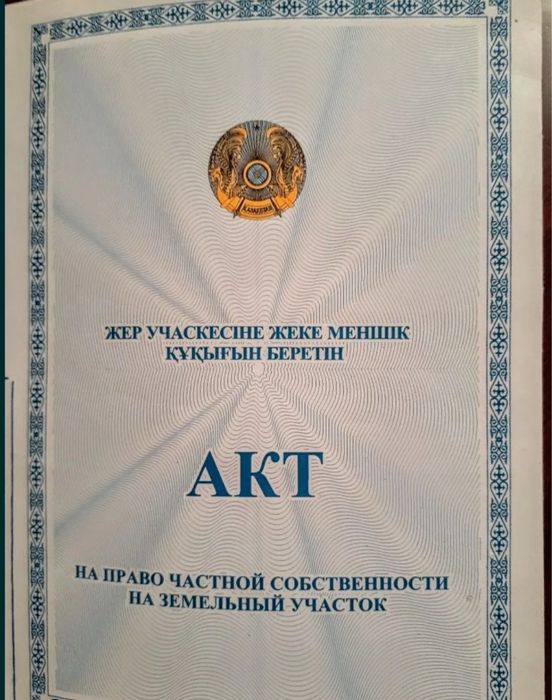 ЖЕР УЧАСКЕСІНЕ ЖЕКЕ МЕНШІК
ҚҰҚЫҒЫН БЕРЕТІН

АКТ

НА ПРАВО ЧАСТНОЙ СОБСТВЕННОСТИ
НА ЗЕМЕЛЬНЫЙ УЧАСТОК